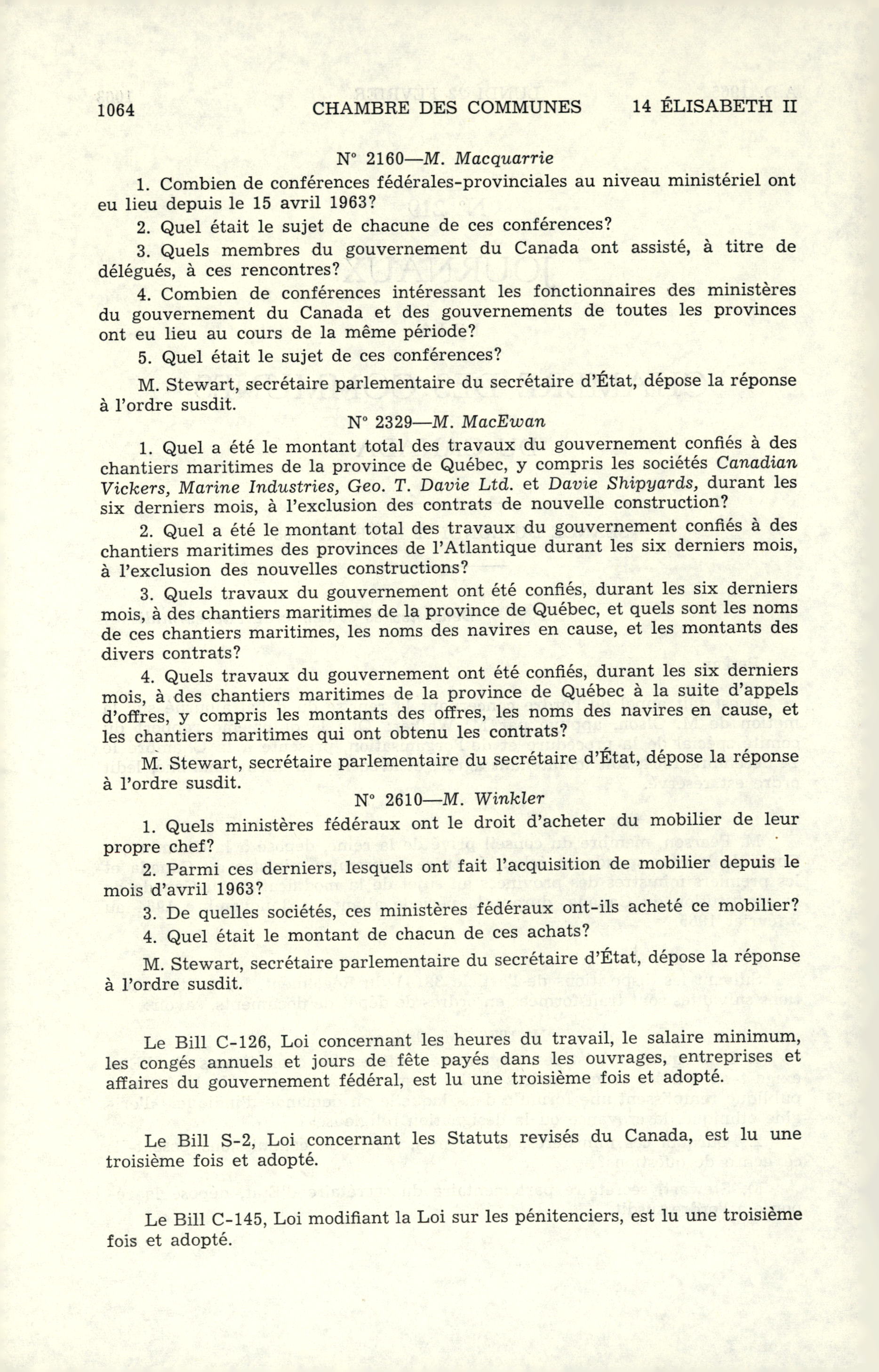 1064 CHAMBRE DES COMMUNES 14 ÉLISABETH II

N° 2160—M. Macquarrie

1. Combien de conférences fédérales-provinciales au niveau ministériel ont eu lieu depuis le 15 avril 1963?

2. Quel était le sujet de chacune de ces conférences?

3. Quels membres du gouvernement du Canada ont assisté, à titre de délégués, à ces rencontres?

4. Combien de conférences intéressant les fonctionnaires des ministères du gouvernement du Canada et des gouvernements de toutes les provinces ont eu lieu au cours de la même période?

5. Quel était le sujet de ces conférences?

M. Stewart, secrétaire parlementaire du secrétaire d'État, dépose la réponse à l'ordre susdit.

N° 2329—M. MacEwan

1. Quel a été le montant total des travaux du gouvernement confiés à des chantiers maritimes de la province de Québec, y compris les sociétés Canadian Vickers, Marine Industries, Geo. T. Davie Ltd. et Davie Shipyards, durant les six derniers mois, à l'exclusion des contrats de nouvelle construction?

2. Quel a été le montant total des travaux du gouvernement confiés à des chantiers maritimes des provinces de l'Atlantique durant les six derniers mois, à l'exclusion des nouvelles constructions?

3. Quels travaux du gouvernement ont été confiés, durant les six derniers mois, à des chantiers maritimes de la province de Québec, et quels sont les noms de ces chantiers maritimes, les noms des navires en cause, et les montants des divers contrats?

4. Quels travaux du gouvernement ont été confiés, durant les six derniers mois, à des chantiers maritimes de la province de Québec à la suite d'appels d'offres, y compris les montants des offres, les noms des navires en cause, et les chantiers maritimes qui ont obtenu les contrats?

M. Stewart, secrétaire parlementaire du secrétaire d'État, dépose la réponse à l'ordre susdit.

N° 2610—M. Winkler

1. Quels ministères fédéraux ont le droit d'acheter du mobilier de leur propre chef?

2. Parmi ces derniers, lesquels ont fait l'acquisition de mobilier depuis le mois d'avril 1963?

3. De quelles sociétés, ces ministères fédéraux ont-ils acheté ce mobilier?

4. Quel était le montant de chacun de ces achats?

M. Stewart, secrétaire parlementaire du secrétaire d'État, dépose la réponse à l'ordre susdit.

Le Bill C-126, Loi concernant les heures du travail, le salaire minimum, les congés annuels et jours de fête payés dans les ouvrages, entreprises et affaires du gouvernement fédéral, est lu une troisième fois et adopté.

Le Bill S-2, Loi concernant les Statuts revisés du Canada, est lu une troisième fois et adopté.

Le Bill C-145, Loi modifiant la Loi sur les pénitenciers, est lu une troisième fois et adopté.